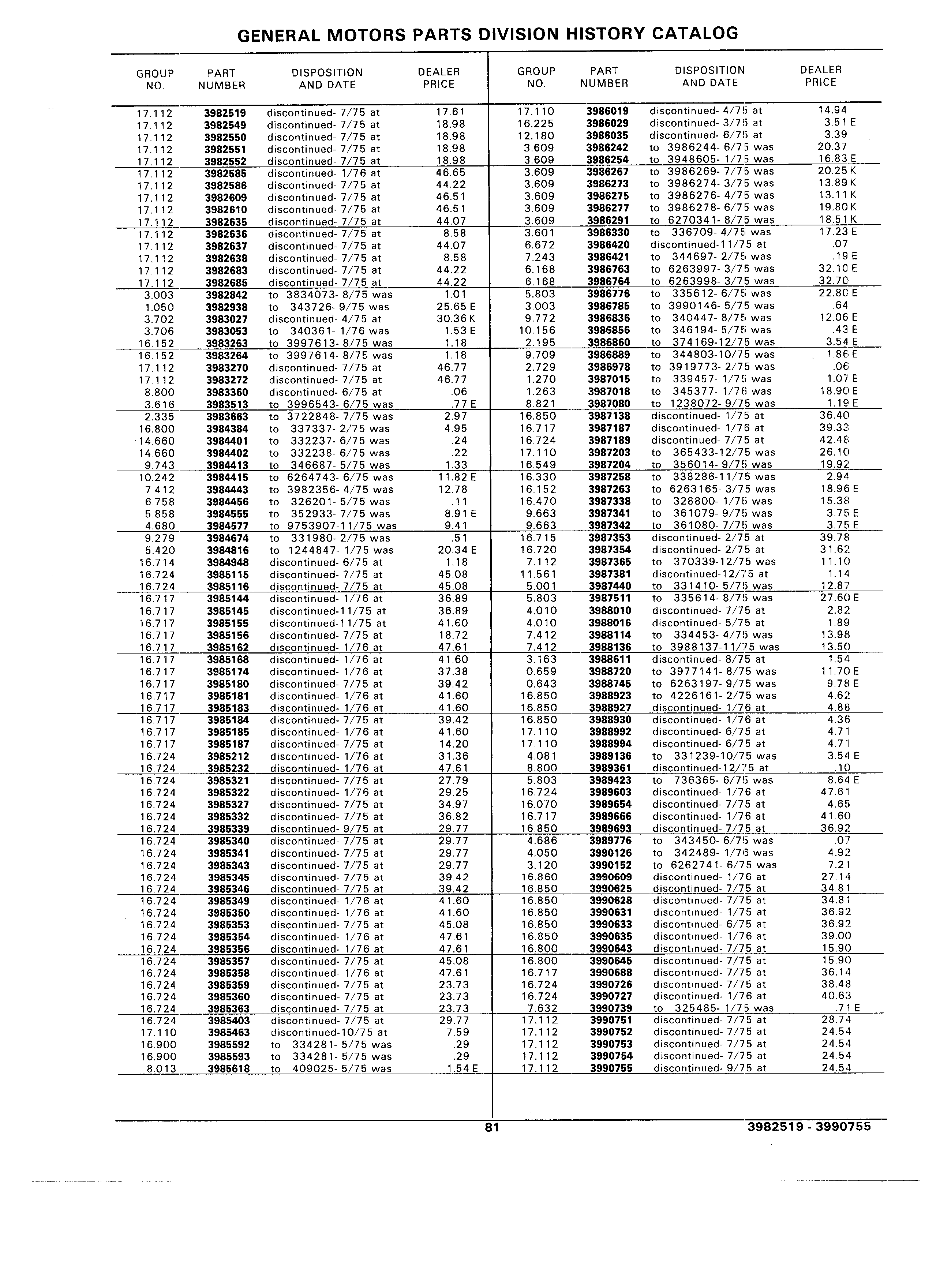 GENERAL MOTORS PARTS DIVISION HISTORY CATALOG

| GROUP NO. | PART NUMBER | DISPOSITION AND DATE | DEALER PRICE |
|---|---|---|---|
| 17.112 | 3982519 | discontinued- 7/75 at | 17.61 |
| 17.112 | 3982549 | discontinued- 7/75 at | 18.98 |
| 17.112 | 3982550 | discontinued- 7/75 at | 18.98 |
| 17.112 | 3982551 | discontinued- 7/75 at | 18.98 |
| 17.112 | 3982552 | discontinued- 7/75 at | 18.98 |
| 17.112 | 3982585 | discontinued- 1/76 at | 46.65 |
| 17.112 | 3982586 | discontinued- 7/75 at | 44.22 |
| 17.112 | 3982609 | discontinued- 7/75 at | 46.51 |
| 17.112 | 3982610 | discontinued- 7/75 at | 46.51 |
| 17.112 | 3982635 | discontinued- 7/75 at | 44.07 |
| 17.112 | 3982636 | discontinued- 7/75 at | 8.58 |
| 17.112 | 3982637 | discontinued- 7/75 at | 44.07 |
| 17.112 | 3982638 | discontinued- 7/75 at | 8.58 |
| 17.112 | 3982683 | discontinued- 7/75 at | 44.22 |
| 17.112 | 3982685 | discontinued- 7/75 at | 44.22 |
| 3.003 | 3982842 | to 3834073- 8/75 was | 1.01 |
| 1.050 | 3982938 | to 343726- 9/75 was | 25.65 E |
| 3.702 | 3983027 | discontinued- 4/75 at | 30.36 K |
| 3.706 | 3983053 | to 340361- 1/76 was | 1.53 E |
| 16.152 | 3983263 | to 3997613- 8/75 was | 1.18 |
| 16.152 | 3983264 | to 3997614- 8/75 was | 1.18 |
| 17.112 | 3983270 | discontinued- 7/75 at | 46.77 |
| 17.112 | 3983272 | discontinued- 7/75 at | 46.77 |
| 8.800 | 3983360 | discontinued- 6/75 at | .06 |
| 3.616 | 3983513 | to 3996543- 6/75 was | .77 E |
| 2.335 | 3983663 | to 3722848- 7/75 was | 2.97 |
| 16.800 | 3984384 | to 337337- 2/75 was | 4.95 |
| 14.660 | 3984401 | to 332237- 6/75 was | .24 |
| 14.660 | 3984402 | to 332238- 6/75 was | .22 |
| 9.743 | 3984413 | to 346687- 5/75 was | 1.33 |
| 10.242 | 3984415 | to 6264743- 6/75 was | 11.82 E |
| 7.412 | 3984443 | to 3982356- 4/75 was | 12.78 |
| 6.758 | 3984456 | to 326201- 5/75 was | .11 |
| 5.858 | 3984555 | to 352933- 7/75 was | 8.91 E |
| 4.680 | 3984577 | to 9753907-11/75 was | 9.41 |
| 9.279 | 3984674 | to 331980- 2/75 was | .51 |
| 5.420 | 3984816 | to 1244847- 1/75 was | 20.34 E |
| 16.714 | 3984948 | discontinued- 6/75 at | 1.18 |
| 16.724 | 3985115 | discontinued- 7/75 at | 45.08 |
| 16.724 | 3985116 | discontinued- 7/75 at | 45.08 |
| 16.717 | 3985144 | discontinued- 1/76 at | 36.89 |
| 16.717 | 3985145 | discontinued-11/75 at | 36.89 |
| 16.717 | 3985155 | discontinued-11/75 at | 41.60 |
| 16.717 | 3985156 | discontinued- 7/75 at | 18.72 |
| 16.717 | 3985162 | discontinued- 1/76 at | 47.61 |
| 16.717 | 3985168 | discontinued- 1/76 at | 41.60 |
| 16.717 | 3985174 | discontinued- 1/76 at | 37.38 |
| 16.717 | 3985180 | discontinued- 7/75 at | 39.42 |
| 16.717 | 3985181 | discontinued- 1/76 at | 41.60 |
| 16.717 | 3985183 | discontinued- 1/76 at | 41.60 |
| 16.717 | 3985184 | discontinued- 7/75 at | 39.42 |
| 16.717 | 3985185 | discontinued- 1/76 at | 41.60 |
| 16.717 | 3985187 | discontinued- 7/75 at | 14.20 |
| 16.724 | 3985212 | discontinued- 1/76 at | 31.36 |
| 16.724 | 3985232 | discontinued- 1/76 at | 47.61 |
| 16.724 | 3985321 | discontinued- 7/75 at | 27.79 |
| 16.724 | 3985322 | discontinued- 1/76 at | 29.25 |
| 16.724 | 3985327 | discontinued- 7/75 at | 34.97 |
| 16.724 | 3985332 | discontinued- 7/75 at | 36.82 |
| 16.724 | 3985339 | discontinued- 9/75 at | 29.77 |
| 16.724 | 3985340 | discontinued- 7/75 at | 29.77 |
| 16.724 | 3985341 | discontinued- 7/75 at | 29.77 |
| 16.724 | 3985343 | discontinued- 7/75 at | 29.77 |
| 16.724 | 3985345 | discontinued- 7/75 at | 39.42 |
| 16.724 | 3985346 | discontinued- 7/75 at | 39.42 |
| 16.724 | 3985349 | discontinued- 1/76 at | 41.60 |
| 16.724 | 3985350 | discontinued- 1/76 at | 41.60 |
| 16.724 | 3985353 | discontinued- 7/75 at | 45.08 |
| 16.724 | 3985354 | discontinued- 1/76 at | 47.61 |
| 16.724 | 3985356 | discontinued- 1/76 at | 47.61 |
| 16.724 | 3985357 | discontinued- 7/75 at | 45.08 |
| 16.724 | 3985358 | discontinued- 1/76 at | 47.61 |
| 16.724 | 3985359 | discontinued- 7/75 at | 23.73 |
| 16.724 | 3985360 | discontinued- 7/75 at | 23.73 |
| 16.724 | 3985363 | discontinued- 7/75 at | 23.73 |
| 16.724 | 3985403 | discontinued- 7/75 at | 29.77 |
| 17.110 | 3985463 | discontinued-10/75 at | 7.59 |
| 16.900 | 3985592 | to 334281- 5/75 was | .29 |
| 16.900 | 3985593 | to 334281- 5/75 was | .29 |
| 8.013 | 3985618 | to 409025- 5/75 was | 1.54 E |

| GROUP NO. | PART NUMBER | DISPOSITION AND DATE | DEALER PRICE |
|---|---|---|---|
| 17.110 | 3986019 | discontinued- 4/75 at | 14.94 |
| 16.225 | 3986029 | discontinued- 3/75 at | 3.51 E |
| 12.180 | 3986035 | discontinued- 6/75 at | 3.39 |
| 3.609 | 3986242 | to 3986244- 6/75 was | 20.37 |
| 3.609 | 3986254 | to 3948605- 1/75 was | 16.83 E |
| 3.609 | 3986267 | to 3986269- 7/75 was | 20.25 K |
| 3.609 | 3986273 | to 3986274- 3/75 was | 13.89 K |
| 3.609 | 3986275 | to 3986276- 4/75 was | 13.11 K |
| 3.609 | 3986277 | to 3986278- 6/75 was | 19.80 K |
| 3.609 | 3986291 | to 6270341- 8/75 was | 18.51 K |
| 3.601 | 3986330 | to 336709- 4/75 was | 17.23 E |
| 6.672 | 3986420 | discontinued-11/75 at | .07 |
| 7.243 | 3986421 | to 344697- 2/75 was | .19 E |
| 6.168 | 3986763 | to 6263997- 3/75 was | 32.10 E |
| 6.168 | 3986764 | to 6263998- 3/75 was | 32.70 |
| 5.803 | 3986776 | to 335612- 6/75 was | 22.80 E |
| 3.003 | 3986785 | to 3990146- 5/75 was | .64 |
| 9.772 | 3986836 | to 340447- 8/75 was | 12.06 E |
| 10.156 | 3986856 | to 346194- 5/75 was | .43 E |
| 2.195 | 3986860 | to 374169-12/75 was | 3.54 E |
| 9.709 | 3986889 | to 344803-10/75 was | 1.86 E |
| 2.729 | 3986978 | to 3919773- 2/75 was | .06 |
| 1.270 | 3987015 | to 339457- 1/75 was | 1.07 E |
| 1.263 | 3987018 | to 345377- 1/76 was | 18.90 E |
| 8.821 | 3987080 | to 1238072- 9/75 was | 1.19 E |
| 16.850 | 3987138 | discontinued- 1/75 at | 36.40 |
| 16.717 | 3987187 | discontinued- 1/76 at | 39.33 |
| 16.724 | 3987189 | discontinued- 7/75 at | 42.48 |
| 17.110 | 3987203 | to 365433-12/75 was | 26.10 |
| 16.549 | 3987204 | to 356014- 9/75 was | 19.92 |
| 16.330 | 3987258 | to 338286-11/75 was | 2.94 |
| 16.152 | 3987263 | to 6263165- 3/75 was | 18.96 E |
| 16.470 | 3987338 | to 328800- 1/75 was | 15.38 |
| 9.663 | 3987341 | to 361079- 9/75 was | 3.75 E |
| 9.663 | 3987342 | to 361080- 7/75 was | 3.75 E |
| 16.715 | 3987353 | discontinued- 2/75 at | 39.78 |
| 16.720 | 3987354 | discontinued- 2/75 at | 31.62 |
| 7.112 | 3987365 | to 370339-12/75 was | 11.10 |
| 11.561 | 3987381 | discontinued-12/75 at | 1.14 |
| 5.001 | 3987440 | to 331410- 5/75 was | 12.87 |
| 5.803 | 3987511 | to 335614- 8/75 was | 27.60 E |
| 4.010 | 3988010 | discontinued- 7/75 at | 2.82 |
| 4.010 | 3988016 | discontinued- 5/75 at | 1.89 |
| 7.412 | 3988114 | to 334453- 4/75 was | 13.98 |
| 7.412 | 3988136 | to 3988137-11/75 was | 13.50 |
| 3.163 | 3988611 | discontinued- 8/75 at | 1.54 |
| 0.659 | 3988720 | to 3977141- 8/75 was | 11.70 E |
| 0.643 | 3988745 | to 6263197- 9/75 was | 9.78 E |
| 16.850 | 3988923 | to 4226161- 2/75 was | 4.62 |
| 16.850 | 3988927 | discontinued- 1/76 at | 4.88 |
| 16.850 | 3988930 | discontinued- 1/76 at | 4.36 |
| 17.110 | 3988992 | discontinued- 6/75 at | 4.71 |
| 17.110 | 3988994 | discontinued- 6/75 at | 4.71 |
| 4.081 | 3989136 | to 331239-10/75 was | 3.54 E |
| 8.800 | 3989361 | discontinued-12/75 at | .10 |
| 5.803 | 3989423 | to 736365- 6/75 was | 8.64 E |
| 16.724 | 3989603 | discontinued- 1/76 at | 47.61 |
| 16.070 | 3989654 | discontinued- 7/75 at | 4.65 |
| 16.717 | 3989666 | discontinued- 1/76 at | 41.60 |
| 16.850 | 3989693 | discontinued- 7/75 at | 36.92 |
| 4.686 | 3989776 | to 343450- 6/75 was | .07 |
| 4.050 | 3990126 | to 342489- 1/76 was | 4.92 |
| 3.120 | 3990152 | to 6262741- 6/75 was | 7.21 |
| 16.860 | 3990609 | discontinued- 1/76 at | 27.14 |
| 16.850 | 3990625 | discontinued- 7/75 at | 34.81 |
| 16.850 | 3990628 | discontinued- 7/75 at | 34.81 |
| 16.850 | 3990631 | discontinued- 1/75 at | 36.92 |
| 16.850 | 3990633 | discontinued- 6/75 at | 36.92 |
| 16.850 | 3990635 | discontinued- 1/76 at | 39.00 |
| 16.800 | 3990643 | discontinued- 7/75 at | 15.90 |
| 16.800 | 3990645 | discontinued- 7/75 at | 15.90 |
| 16.717 | 3990688 | discontinued- 7/75 at | 36.14 |
| 16.724 | 3990726 | discontinued- 7/75 at | 38.48 |
| 16.724 | 3990727 | discontinued- 1/76 at | 40.63 |
| 7.632 | 3990739 | to 325485- 1/75 was | .71 E |
| 17.112 | 3990751 | discontinued- 7/75 at | 28.74 |
| 17.112 | 3990752 | discontinued- 7/75 at | 24.54 |
| 17.112 | 3990753 | discontinued- 7/75 at | 24.54 |
| 17.112 | 3990754 | discontinued- 7/75 at | 24.54 |
| 17.112 | 3990755 | discontinued- 9/75 at | 24.54 |

81

3982519 - 3990755